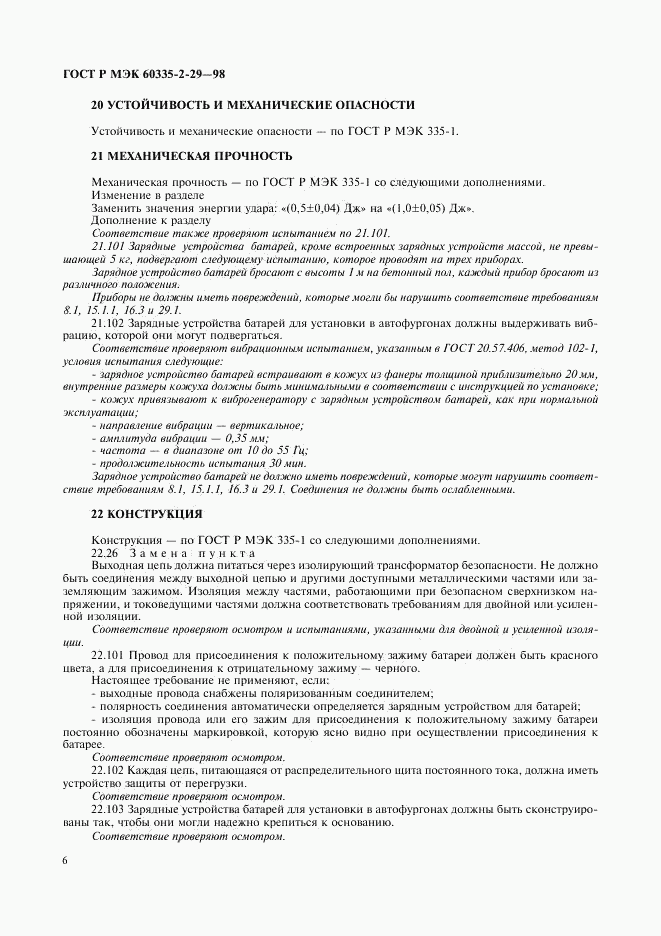 ГОСТ Р МЭК 60335-2-29—98

20 УСТОЙЧИВОСТЬ И МЕХАНИЧЕСКИЕ ОПАСНОСТИ

Устойчивость и механические опасности — по ГОСТ Р МЭК 335-1.

21 МЕХАНИЧЕСКАЯ ПРОЧНОСТЬ

Механическая прочность — по ГОСТ Р МЭК 335-1 со следующими дополнениями.
Изменение в разделе
Заменить значения энергии удара: «(0,5±0,04) Дж» на «(1,0±0,05) Дж».
Дополнение к разделу
Соответствие также проверяют испытанием по 21.101.
21.101 Зарядные устройства батарей, кроме встроенных зарядных устройств массой, не превышающей 5 кг, подвергают следующему испытанию, которое проводят на трех приборах.
Зарядное устройство батарей бросают с высоты 1 м на бетонный пол, каждый прибор бросают из различного положения.
Приборы не должны иметь повреждений, которые могли бы нарушить соответствие требованиям 8.1, 15.1.1, 16.3 и 29.1.
21.102 Зарядные устройства батарей для установки в автофургонах должны выдерживать вибрацию, которой они могут подвергаться.
Соответствие проверяют вибрационным испытанием, указанным в ГОСТ 20.57.406, метод 102-1, условия испытания следующие:
- зарядное устройство батарей встраивают в кожух из фанеры толщиной приблизительно 20 мм, внутренние размеры кожуха должны быть минимальными в соответствии с инструкцией по установке;
- кожух привязывают к виброгенератору с зарядным устройством батарей, как при нормальной эксплуатации;
- направление вибрации — вертикальное;
- амплитуда вибрации — 0,35 мм;
- частота — в диапазоне от 10 до 55 Гц;
- продолжительность испытания 30 мин.
Зарядное устройство батарей не должно иметь повреждений, которые могут нарушить соответствие требованиям 8.1, 15.1.1, 16.3 и 29.1. Соединения не должны быть ослабленными.

22 КОНСТРУКЦИЯ

Конструкция — по ГОСТ Р МЭК 335-1 со следующими дополнениями.
22.26 Замена пункта
Выходная цепь должна питаться через изолирующий трансформатор безопасности. Не должно быть соединения между выходной цепью и другими доступными металлическими частями или заземляющим зажимом. Изоляция между частями, работающими при безопасном сверхнизком напряжении, и токоведущими частями должна соответствовать требованиям для двойной или усиленной изоляции.
Соответствие проверяют осмотром и испытаниями, указанными для двойной и усиленной изоляции.
22.101 Провод для присоединения к положительному зажиму батареи должен быть красного цвета, а для присоединения к отрицательному зажиму — черного.
Настоящее требование не применяют, если:
- выходные провода снабжены поляризованным соединителем;
- полярность соединения автоматически определяется зарядным устройством для батарей;
- изоляция провода или его зажим для присоединения к положительному зажиму батареи постоянно обозначены маркировкой, которую ясно видно при осуществлении присоединения к батарее.
Соответствие проверяют осмотром.
22.102 Каждая цепь, питающаяся от распределительного щита постоянного тока, должна иметь устройство защиты от перегрузки.
Соответствие проверяют осмотром.
22.103 Зарядные устройства батарей для установки в автофургонах должны быть сконструированы так, чтобы они могли надежно крепиться к основанию.
Соответствие проверяют осмотром.

6